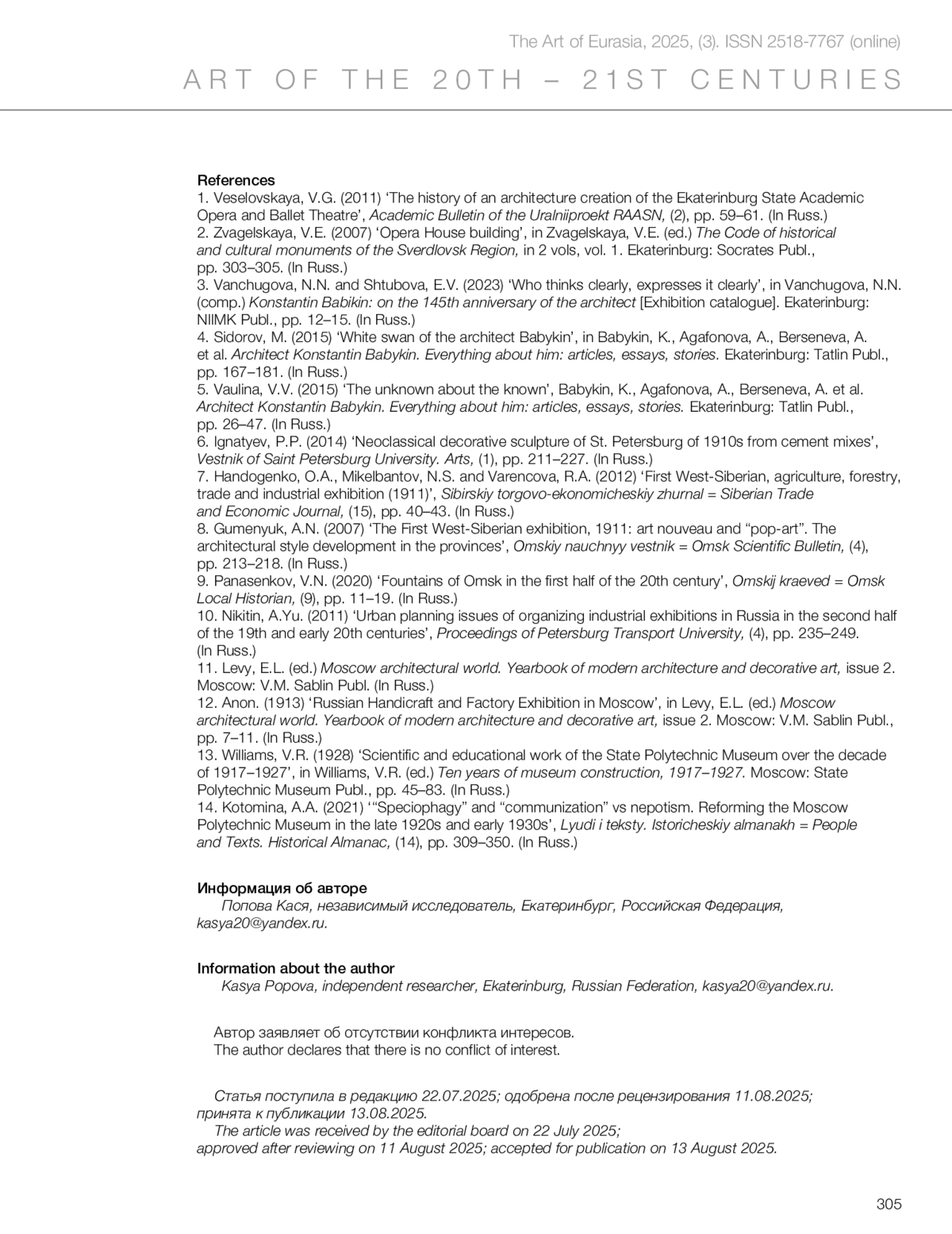 The Art of Eurasia, 2025, (3). ISSN 2518-7767 (online)

ART OF THE 20TH – 21ST CENTURIES

References
1. Veselovskaya, V.G. (2011) ‘The history of an architecture creation of the Ekaterinburg State Academic Opera and Ballet Theatre’, Academic Bulletin of the Uralniiproekt RAASN, (2), pp. 59–61. (In Russ.)
2. Zvagelskaya, V.E. (2007) ‘Opera House building’, in Zvagelskaya, V.E. (ed.) The Code of historical and cultural monuments of the Sverdlovsk Region, in 2 vols, vol. 1. Ekaterinburg: Socrates Publ., pp. 303–305. (In Russ.)
3. Vanchugova, N.N. and Shtubova, E.V. (2023) ‘Who thinks clearly, expresses it clearly’, in Vanchugova, N.N. (comp.) Konstantin Babikin: on the 145th anniversary of the architect [Exhibition catalogue]. Ekaterinburg: NIIMK Publ., pp. 12–15. (In Russ.)
4. Sidorov, M. (2015) ‘White swan of the architect Babykin’, in Babykin, K., Agafonova, A., Berseneva, A. et al. Architect Konstantin Babykin. Everything about him: articles, essays, stories. Ekaterinburg: Tatlin Publ., pp. 167–181. (In Russ.)
5. Vaulina, V.V. (2015) ‘The unknown about the known’, Babykin, K., Agafonova, A., Berseneva, A. et al. Architect Konstantin Babykin. Everything about him: articles, essays, stories. Ekaterinburg: Tatlin Publ., pp. 26–47. (In Russ.)
6. Ignatyev, P.P. (2014) ‘Neoclassical decorative sculpture of St. Petersburg of 1910s from cement mixes’, Vestnik of Saint Petersburg University. Arts, (1), pp. 211–227. (In Russ.)
7. Handogenko, O.A., Mikelbantov, N.S. and Varencova, R.A. (2012) ‘First West-Siberian, agriculture, forestry, trade and industrial exhibition (1911)’, Sibirskiy torgovo-ekonomicheskiy zhurnal = Siberian Trade and Economic Journal, (15), pp. 40–43. (In Russ.)
8. Gumenyuk, A.N. (2007) ‘The First West-Siberian exhibition, 1911: art nouveau and “pop-art”. The architectural style development in the provinces’, Omskiy nauchnyy vestnik = Omsk Scientific Bulletin, (4), pp. 213–218. (In Russ.)
9. Panasenkov, V.N. (2020) ‘Fountains of Omsk in the first half of the 20th century’, Omskij kraeved = Omsk Local Historian, (9), pp. 11–19. (In Russ.)
10. Nikitin, A.Yu. (2011) ‘Urban planning issues of organizing industrial exhibitions in Russia in the second half of the 19th and early 20th centuries’, Proceedings of Petersburg Transport University, (4), pp. 235–249. (In Russ.)
11. Levy, E.L. (ed.) Moscow architectural world. Yearbook of modern architecture and decorative art, issue 2. Moscow: V.M. Sablin Publ. (In Russ.)
12. Anon. (1913) ‘Russian Handicraft and Factory Exhibition in Moscow’, in Levy, E.L. (ed.) Moscow architectural world. Yearbook of modern architecture and decorative art, issue 2. Moscow: V.M. Sablin Publ., pp. 7–11. (In Russ.)
13. Williams, V.R. (1928) ‘Scientific and educational work of the State Polytechnic Museum over the decade of 1917–1927’, in Williams, V.R. (ed.) Ten years of museum construction, 1917–1927. Moscow: State Polytechnic Museum Publ., pp. 45–83. (In Russ.)
14. Kotomina, A.A. (2021) ‘“Speciophagy” and “communization” vs nepotism. Reforming the Moscow Polytechnic Museum in the late 1920s and early 1930s’, Lyudi i teksty. Istoricheskiy almanakh = People and Texts. Historical Almanac, (14), pp. 309–350. (In Russ.)

Информация об авторе
Попова Кася, независимый исследователь, Екатеринбург, Российская Федерация, kasya20@yandex.ru.

Information about the author
Kasya Popova, independent researcher, Ekaterinburg, Russian Federation, kasya20@yandex.ru.

Автор заявляет об отсутствии конфликта интересов.
The author declares that there is no conflict of interest.

Статья поступила в редакцию 22.07.2025; одобрена после рецензирования 11.08.2025; принята к публикации 13.08.2025.
The article was received by the editorial board on 22 July 2025; approved after reviewing on 11 August 2025; accepted for publication on 13 August 2025.

305